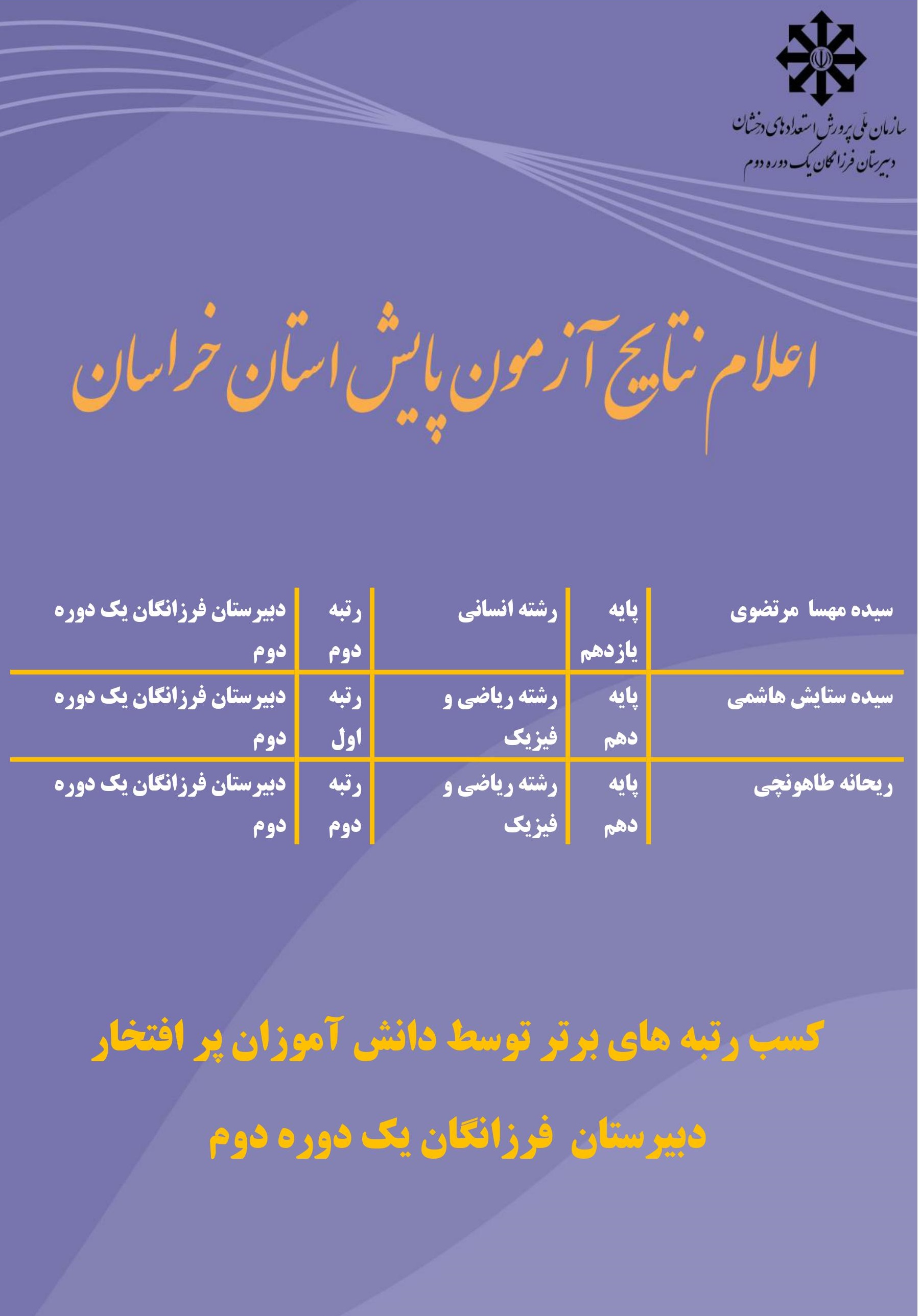 سازمان ملی پرورش استعدادهای درخشان
دبیرستان فرزانگان یک دوره دوم

اعلام نتایج آزمون پایش استان خراسان

| سیده مهسا مرتضوی | پایه یازدهم | رشته انسانی | رتبه دوم | دبیرستان فرزانگان یک دوره دوم |
|---|---|---|---|---|
| سیده ستایش هاشمی | پایه دهم | رشته ریاضی و فیزیک | رتبه اول | دبیرستان فرزانگان یک دوره دوم |
| ریحانه طاهونچی | پایه دهم | رشته ریاضی و فیزیک | رتبه دوم | دبیرستان فرزانگان یک دوره دوم |

کسب رتبه های برتر توسط دانش آموزان پر افتخار

دبیرستان فرزانگان یک دوره دوم